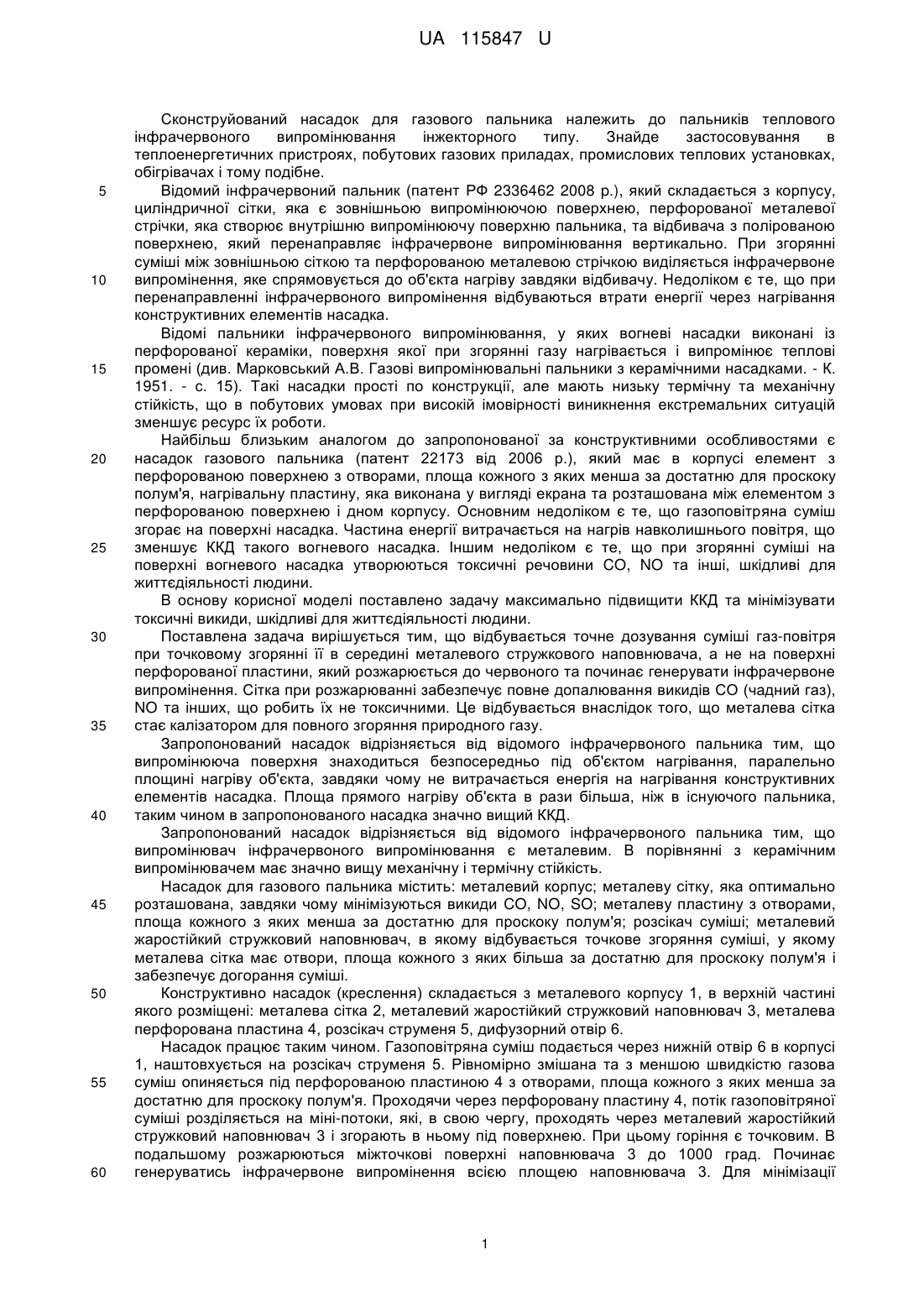 UA 115847 U

Сконструйований насадок для газового пальника належить до пальників теплового інфрачервоного випромінювання інжекторного типу. Знайде застосовування в теплоенергетичних пристроях, побутових газових приладах, промислових теплових установках, обігрівачах і тому подібне.

5 Відомий інфрачервоний пальник (патент РФ 2336462 2008 р.), який складається з корпусу, циліндричної сітки, яка є зовнішньою випромінюючою поверхнею, перфорованої металевої стрічки, яка створює внутрішню випромінюючу поверхню пальника, та відбивача з полірованою поверхнею, який перенаправляє інфрачервоне випромінювання вертикально. При згорянні суміші між зовнішньою сіткою та перфорованою металевою стрічкою виділяється інфрачервоне 10 випромінення, яке спрямовується до об'єкта нагріву завдяки відбивачу. Недоліком є те, що при перенаправленні інфрачервоного випромінення відбуваються втрати енергії через нагрівання конструктивних елементів насадка.

Відомі пальники інфрачервоного випромінювання, у яких вогневі насадки виконані із перфорованої кераміки, поверхня якої при згорянні газу нагрівається і випромінює теплові 15 промені (див. Марковський А.В. Газові випромінювальні пальники з керамічними насадками. - К. 1951. - с. 15). Такі насадки прості по конструкції, але мають низьку термічну та механічну стійкість, що в побутових умовах при високій імовірності виникнення екстремальних ситуацій зменшує ресурс їх роботи.

Найбільш близьким аналогом до запропонованої за конструктивними особливостями є 20 насадок газового пальника (патент 22173 від 2006 р.), який має в корпусі елемент з перфорованою поверхнею з отворами, площа кожного з яких менша за достатню для проскоку полум'я, нагрівальну пластину, яка виконана у вигляді екрана та розташована між елементом з перфорованою поверхнею і дном корпусу. Основним недоліком є те, що газоповітряна суміш згорає на поверхні насадка. Частина енергії витрачається на нагрів навколишнього повітря, що 25 зменшує ККД такого вогневого насадка. Іншим недоліком є те, що при згорянні суміші на поверхні вогневого насадка утворюються токсичні речовини CO, NO та інші, шкідливі для життєдіяльності людини.

В основу корисної моделі поставлено задачу максимально підвищити ККД та мінімізувати токсичні викиди, шкідливі для життєдіяльності людини.

30 Поставлена задача вирішується тим, що відбувається точне дозування суміші газ-повітря при точковому згорянні її в середині металевого стружкового наповнювача, а не на поверхні перфорованої пластини, який розжарюється до червоного та починає генерувати інфрачервоне випромінення. Сітка при розжарюванні забезпечує повне допалювання викидів CO (чадний газ), NO та інших, що робить їх не токсичними. Це відбувається внаслідок того, що металева сітка 35 стає калізатором для повного згоряння природного газу.

Запропонований насадок відрізняється від відомого інфрачервоного пальника тим, що випромінююча поверхня знаходиться безпосередньо під об'єктом нагрівання, паралельно площині нагріву об'єкта, завдяки чому не витрачається енергія на нагрівання конструктивних елементів насадка. Площа прямого нагріву об'єкта в рази більша, ніж в існуючого пальника, 40 таким чином в запропонованого насадка значно вищий ККД.

Запропонований насадок відрізняється від відомого інфрачервоного пальника тим, що випромінювач інфрачервоного випромінювання є металевим. В порівнянні з керамічним випромінювачем має значно вищу механічну і термічну стійкість.

Насадок для газового пальника містить: металевий корпус; металеву сітку, яка оптимально 45 розташована, завдяки чому мінімізуються викиди CO, NO, SO; металеву пластину з отворами, площа кожного з яких менша за достатню для проскоку полум'я; розсікач суміші; металевий жаростійкий стружковий наповнювач, в якому відбувається точкове згоряння суміші, у якому металева сітка має отвори, площа кожного з яких більша за достатню для проскоку полум'я і забезпечує догорання суміші.

50 Конструктивно насадок (креслення) складається з металевого корпусу 1, в верхній частині якого розміщені: металева сітка 2, металевий жаростійкий стружковий наповнювач 3, металева перфорована пластина 4, розсікач струменя 5, дифузорний отвір 6.

Насадок працює таким чином. Газоповітряна суміш подається через нижній отвір 6 в корпусі 1, наштовхується на розсікач струменя 5. Рівномірно змішана та з меншою швидкістю газова 55 суміш опиняється під перфорованою пластиною 4 з отворами, площа кожного з яких менша за достатню для проскоку полум'я. Проходячи через перфоровану пластину 4, потік газоповітряної суміші розділяється на міні-потоки, які, в свою чергу, проходять через металевий жаростійкий стружковий наповнювач 3 і згорають в ньому під поверхнею. При цьому горіння є точковим. В подальшому розжарюються міжточкові поверхні наповнювача 3 до 1000 град. Починає 60 генеруватись інфрачервоне випромінення всією площею наповнювача 3. Для мінімізації

1